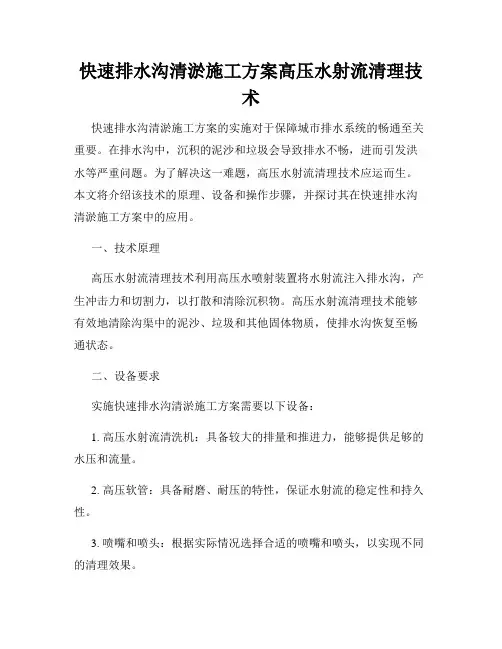 快速排水沟清淤施工方案高压水射流清理技术

快速排水沟清淤施工方案的实施对于保障城市排水系统的畅通至关重要。在排水沟中，沉积的泥沙和垃圾会导致排水不畅，进而引发洪水等严重问题。为了解决这一难题，高压水射流清理技术应运而生。本文将介绍该技术的原理、设备和操作步骤，并探讨其在快速排水沟清淤施工方案中的应用。

一、技术原理

高压水射流清理技术利用高压水喷射装置将水射流注入排水沟，产生冲击力和切割力，以打散和清除沉积物。高压水射流清理技术能够有效地清除沟渠中的泥沙、垃圾和其他固体物质，使排水沟恢复至畅通状态。

二、设备要求

实施快速排水沟清淤施工方案需要以下设备：

1. 高压水射流清洗机：具备较大的排量和推进力，能够提供足够的水压和流量。

2. 高压软管：具备耐磨、耐压的特性，保证水射流的稳定性和持久性。

3. 喷嘴和喷头：根据实际情况选择合适的喷嘴和喷头，以实现不同的清理效果。